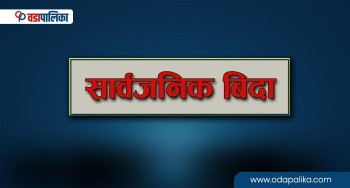 वडापालिका

सार्वजनिक बिदा

www.odapalika.com